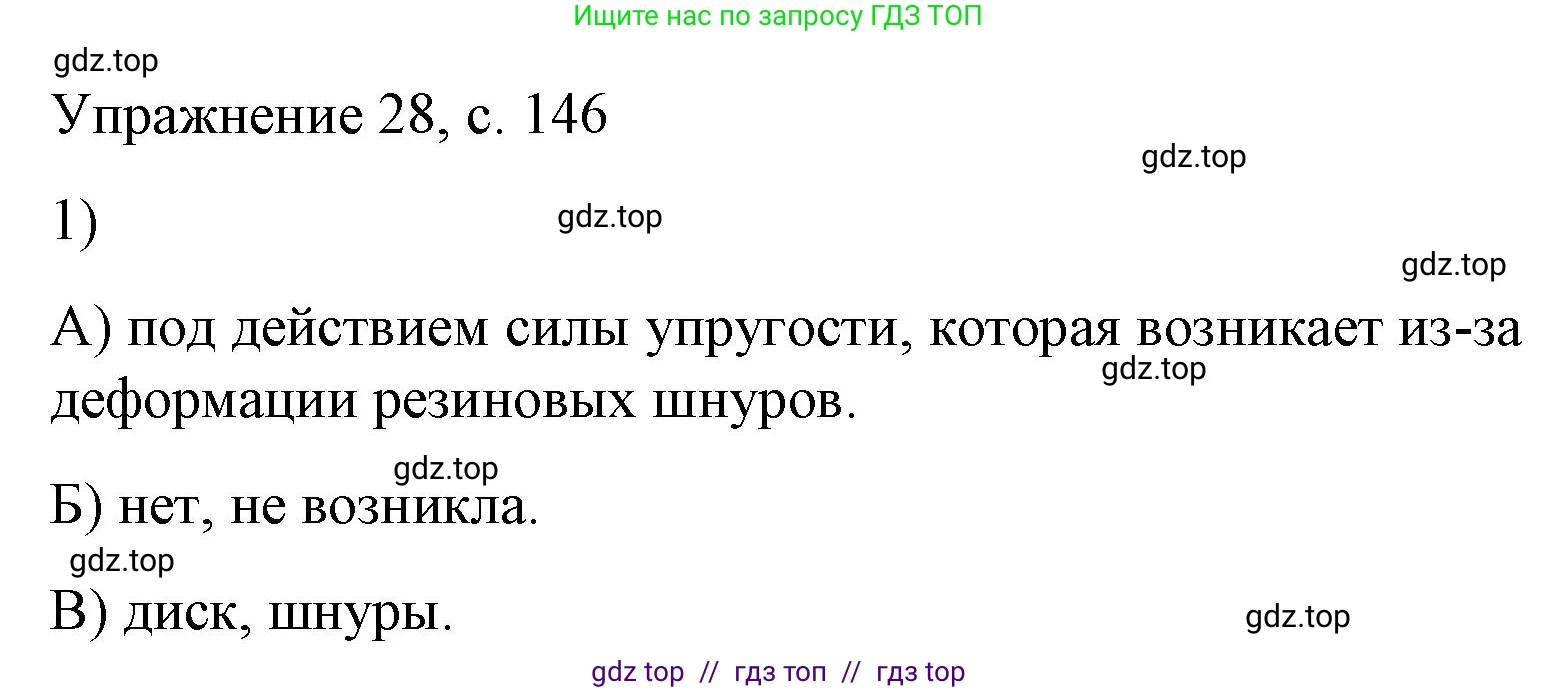 Ищите нас по запросу ГДЗ ТОП

gdz.top

Упражнение 28, с. 146

gdz.top

1)

gdz.top

gdz.top

А) под действием силы упругости, которая возникает из-за деформации резиновых шнуров.

gdz.top

gdz.top

Б) нет, не возникла.

gdz.top

В) диск, шнуры.

gdz.top

gdz top // гдз топ // гдз top